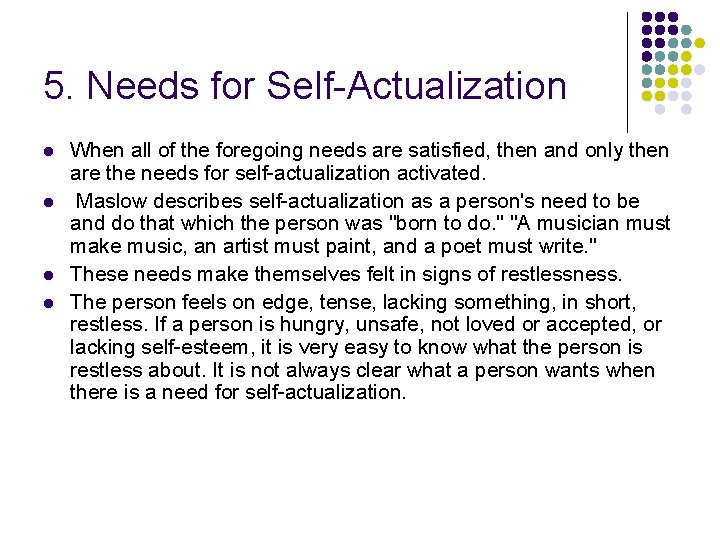 5. Needs for Self-Actualization

• When all of the foregoing needs are satisfied, then and only then are the needs for self-actualization activated.

• Maslow describes self-actualization as a person's need to be and do that which the person was "born to do." "A musician must make music, an artist must paint, and a poet must write."

• These needs make themselves felt in signs of restlessness.

• The person feels on edge, tense, lacking something, in short, restless. If a person is hungry, unsafe, not loved or accepted, or lacking self-esteem, it is very easy to know what the person is restless about. It is not always clear what a person wants when there is a need for self-actualization.